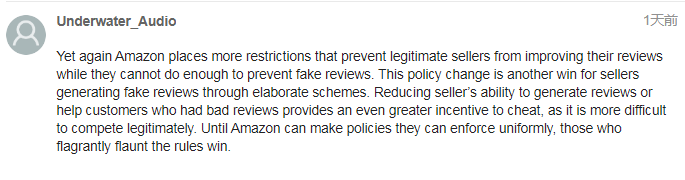 Underwater_Audio

1天前

Yet again Amazon places more restrictions that prevent legitimate sellers from improving their reviews while they cannot do enough to prevent fake reviews. This policy change is another win for sellers generating fake reviews through elaborate schemes. Reducing seller's ability to generate reviews or help customers who had bad reviews provides an even greater incentive to cheat, as it is more difficult to compete legitimately. Until Amazon can make policies they can enforce uniformly, those who flagrantly flaunt the rules win.